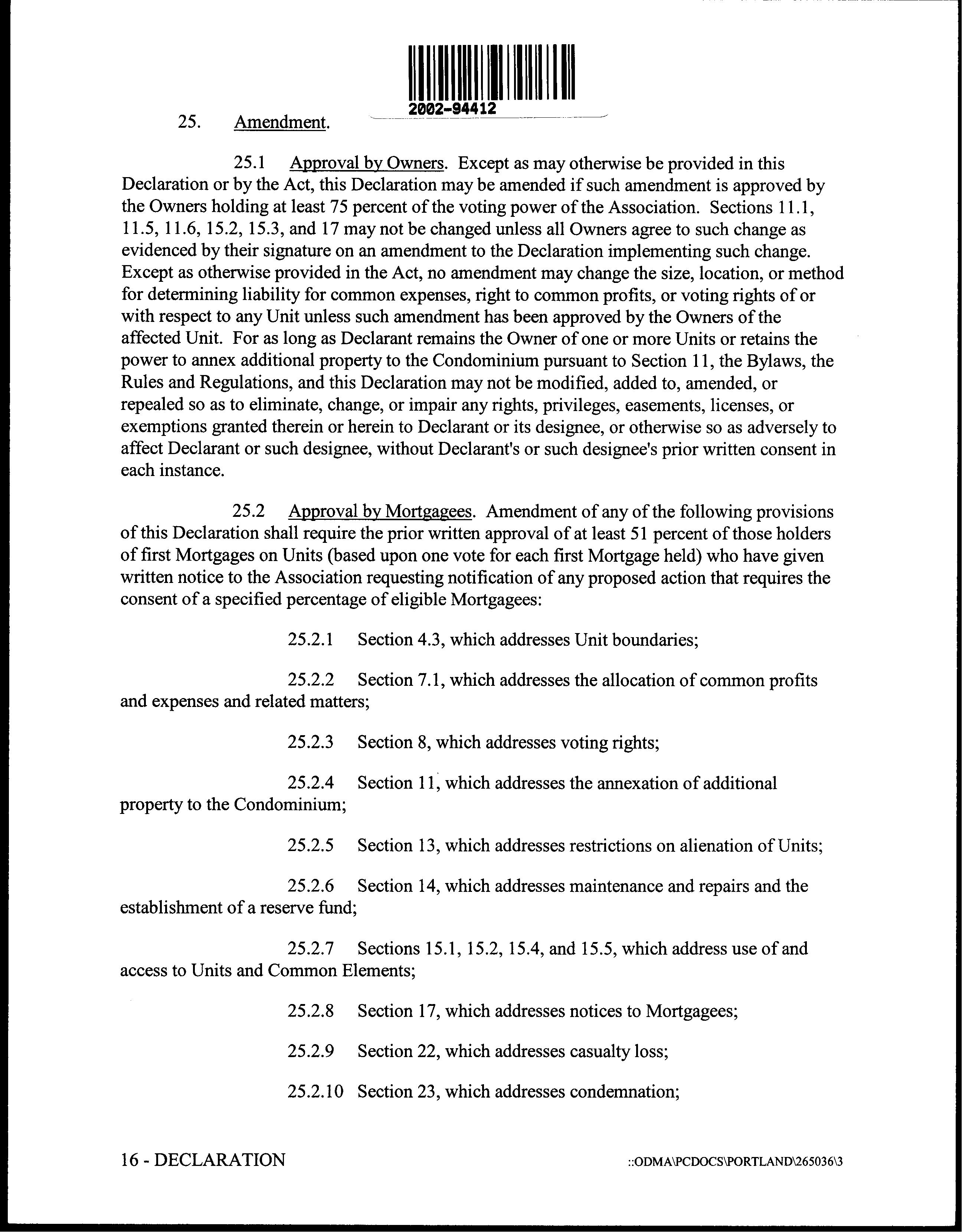 2002-94412

25. Amendment.

25.1 Approval by Owners. Except as may otherwise be provided in this Declaration or by the Act, this Declaration may be amended if such amendment is approved by the Owners holding at least 75 percent of the voting power of the Association. Sections 11.1, 11.5, 11.6, 15.2, 15.3, and 17 may not be changed unless all Owners agree to such change as evidenced by their signature on an amendment to the Declaration implementing such change. Except as otherwise provided in the Act, no amendment may change the size, location, or method for determining liability for common expenses, right to common profits, or voting rights of or with respect to any Unit unless such amendment has been approved by the Owners of the affected Unit. For as long as Declarant remains the Owner of one or more Units or retains the power to annex additional property to the Condominium pursuant to Section 11, the Bylaws, the Rules and Regulations, and this Declaration may not be modified, added to, amended, or repealed so as to eliminate, change, or impair any rights, privileges, easements, licenses, or exemptions granted therein or herein to Declarant or its designee, or otherwise so as adversely to affect Declarant or such designee, without Declarant's or such designee's prior written consent in each instance.

25.2 Approval by Mortgagees. Amendment of any of the following provisions of this Declaration shall require the prior written approval of at least 51 percent of those holders of first Mortgages on Units (based upon one vote for each first Mortgage held) who have given written notice to the Association requesting notification of any proposed action that requires the consent of a specified percentage of eligible Mortgagees:

25.2.1 Section 4.3, which addresses Unit boundaries;

25.2.2 Section 7.1, which addresses the allocation of common profits and expenses and related matters;

25.2.3 Section 8, which addresses voting rights;

25.2.4 Section 11, which addresses the annexation of additional property to the Condominium;

25.2.5 Section 13, which addresses restrictions on alienation of Units;

25.2.6 Section 14, which addresses maintenance and repairs and the establishment of a reserve fund;

25.2.7 Sections 15.1, 15.2, 15.4, and 15.5, which address use of and access to Units and Common Elements;

25.2.8 Section 17, which addresses notices to Mortgagees;

25.2.9 Section 22, which addresses casualty loss;

25.2.10 Section 23, which addresses condemnation;

16 - DECLARATION

::ODMA\PCDOCS\PORTLAND\265036\3